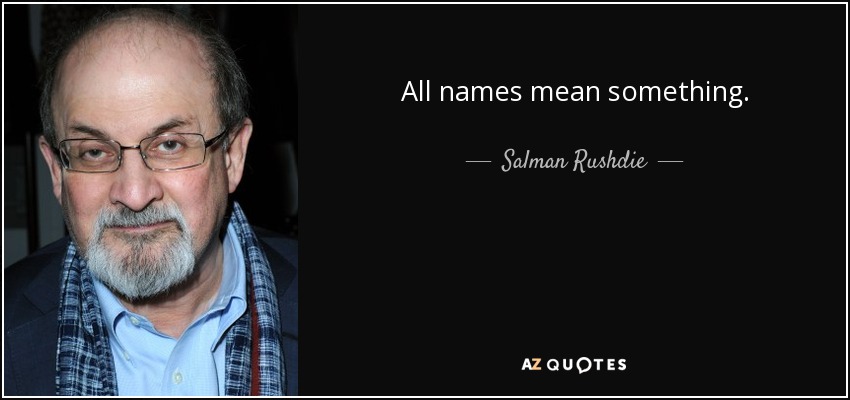 All names mean something.

— Salman Rushdie —

AZ QUOTES